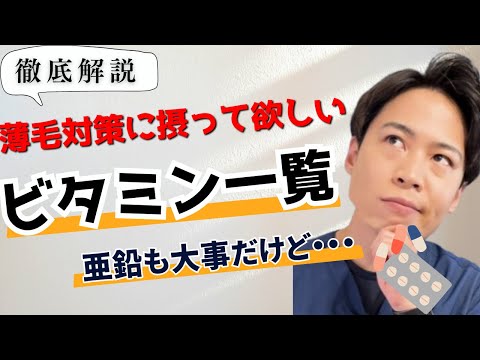 徹底解説

薄毛対策に摂って欲しい

ビタミン一覧

亜鉛も大事だけど・・・